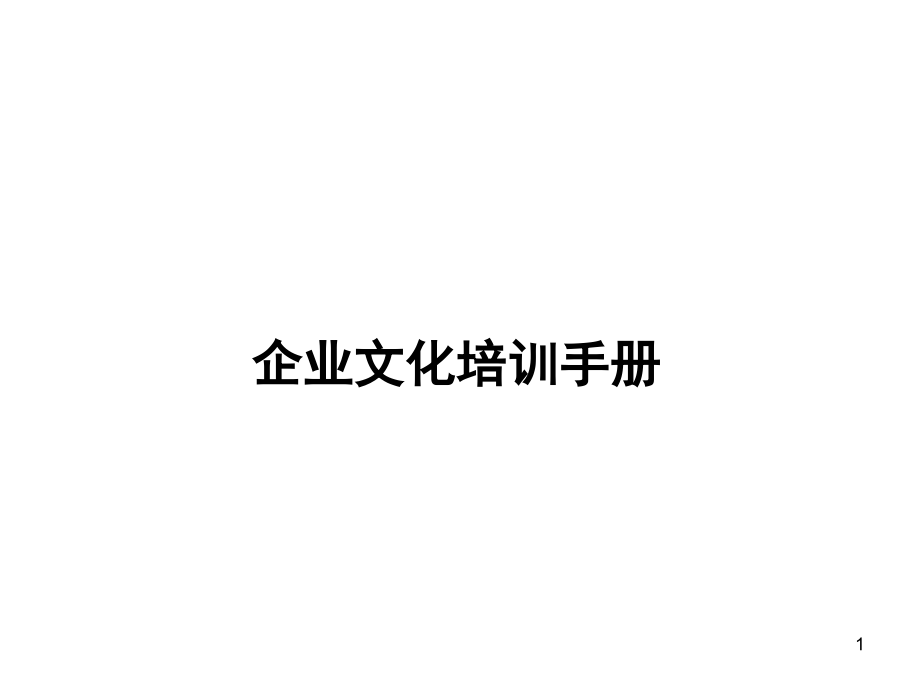 企业文化培训手册

1